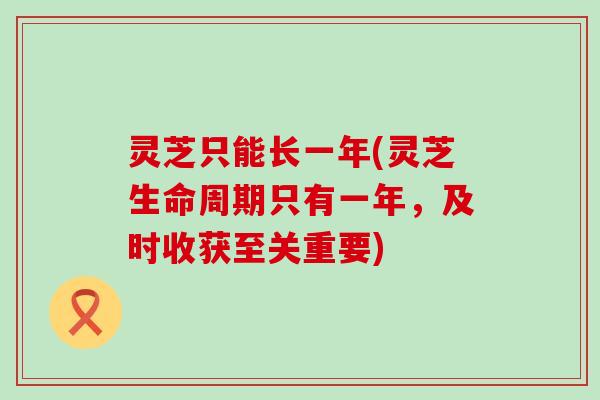 灵芝只能长一年(灵芝生命周期只有一年，及时收获至关重要)